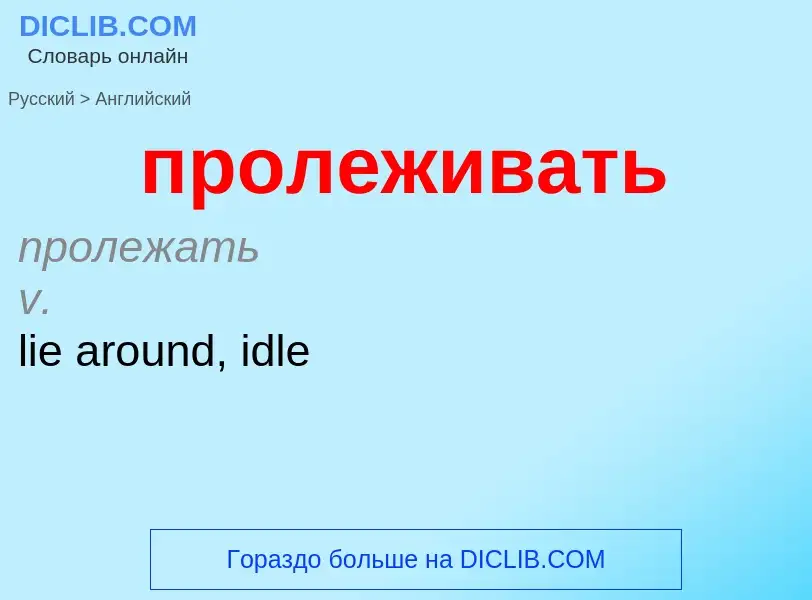 DICLIB.COM
Словарь онлайн

Русский > Английский

пролеживать

пролежать
v.
lie around, idle

Гораздо больше на DICLIB.COM